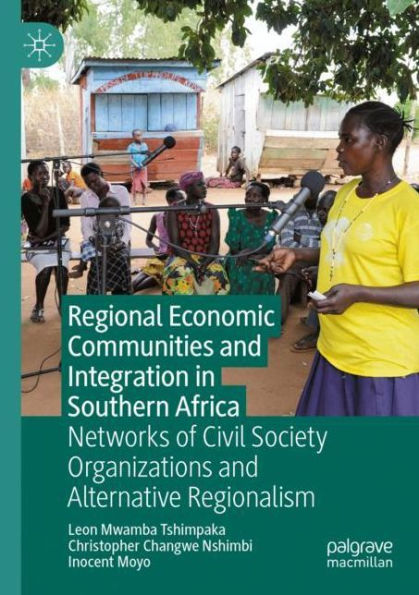 Regional Economic Communities and Integration in Southern Africa

Networks of Civil Society Organizations and Alternative Regionalism

Leon Mwamba Tshimpaka
Christopher Changwe Nshimbi
Inocent Moyo

palgrave
macmillan